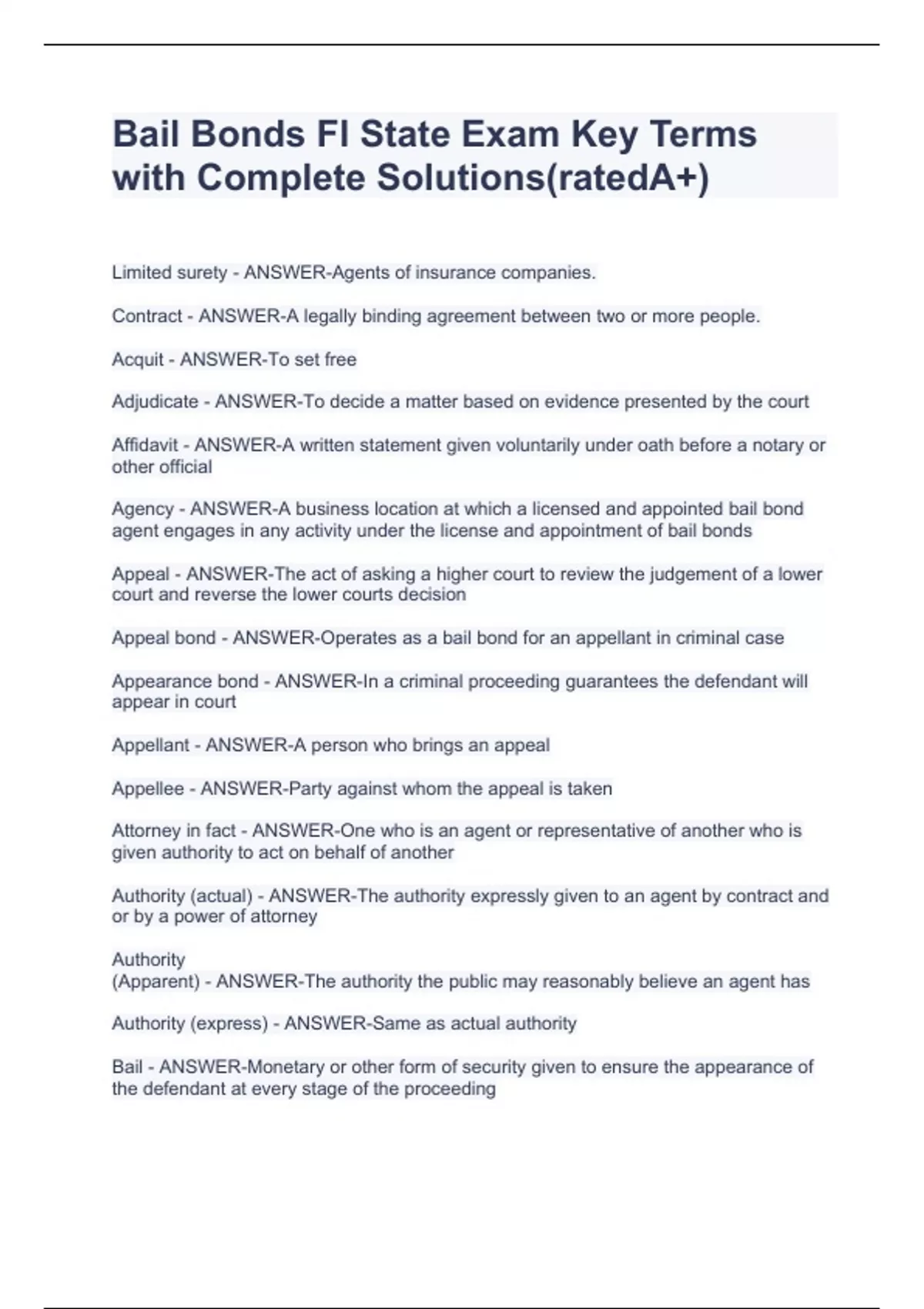 Bail Bonds Fl State Exam Key Terms with Complete Solutions(ratedA+)

Limited surety - ANSWER-Agents of insurance companies.

Contract - ANSWER-A legally binding agreement between two or more people.

Acquit - ANSWER-To set free

Adjudicate - ANSWER-To decide a matter based on evidence presented by the court

Affidavit - ANSWER-A written statement given voluntarily under oath before a notary or other official

Agency - ANSWER-A business location at which a licensed and appointed bail bond agent engages in any activity under the license and appointment of bail bonds

Appeal - ANSWER-The act of asking a higher court to review the judgement of a lower court and reverse the lower courts decision

Appeal bond - ANSWER-Operates as a bail bond for an appellant in criminal case

Appearance bond - ANSWER-In a criminal proceeding guarantees the defendant will appear in court

Appellant - ANSWER-A person who brings an appeal

Appellee - ANSWER-Party against whom the appeal is taken

Attorney in fact - ANSWER-One who is an agent or representative of another who is given authority to act on behalf of another

Authority (actual) - ANSWER-The authority expressly given to an agent by contract and or by a power of attorney

Authority
(Apparent) - ANSWER-The authority the public may reasonably believe an agent has

Authority (express) - ANSWER-Same as actual authority

Bail - ANSWER-Monetary or other form of security given to ensure the appearance of the defendant at every stage of the proceeding